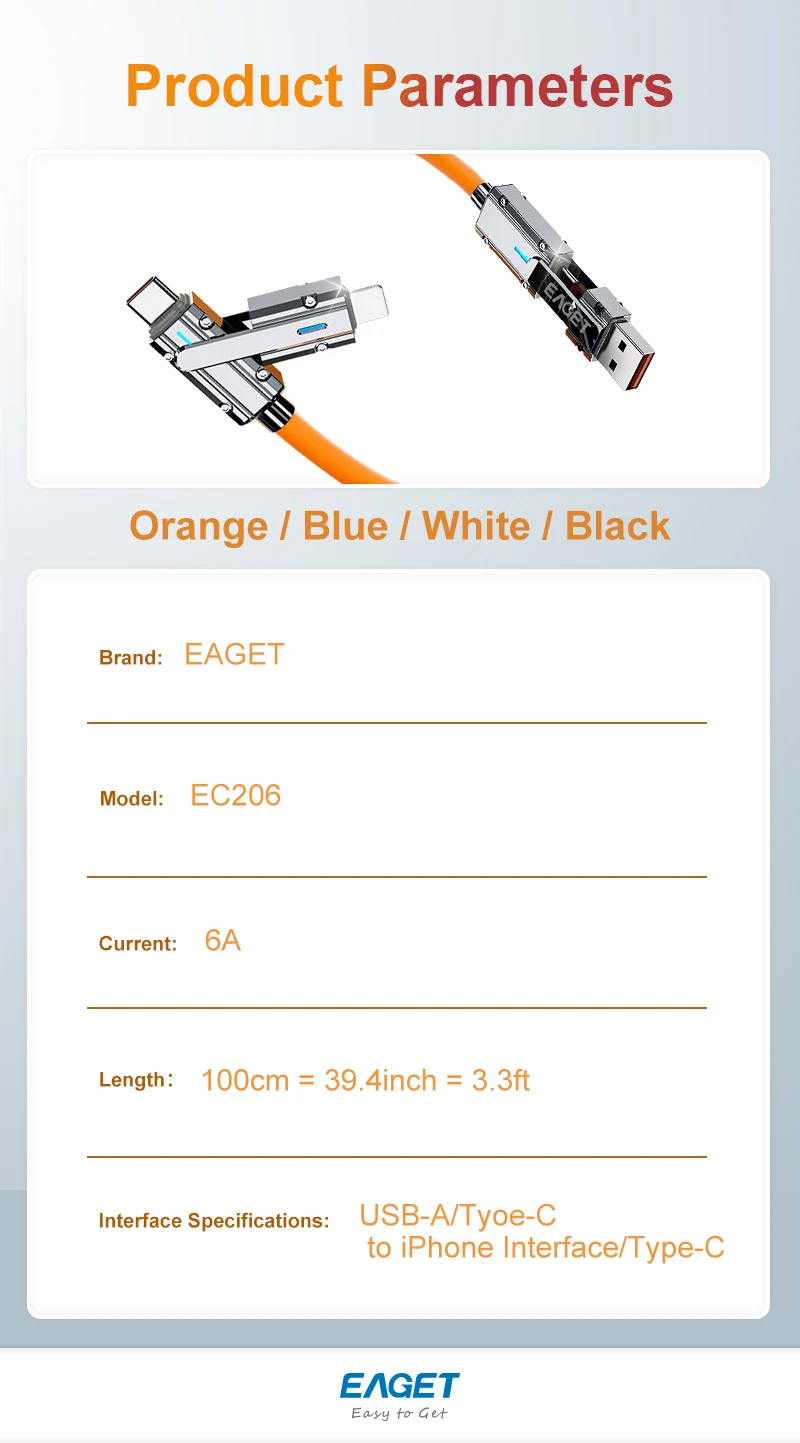 Product Parameters

EAGET

Orange / Blue / White / Black

Brand: EAGET

Model: EC206

Current: 6A

Length: 100cm = 39.4inch = 3.3ft

Interface Specifications: USB-A/Tyoe-C
to iPhone Interface/Type-C

EAGET
Easy to Get